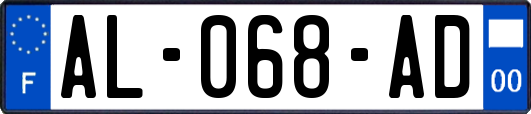 F

AL-068-AD

00